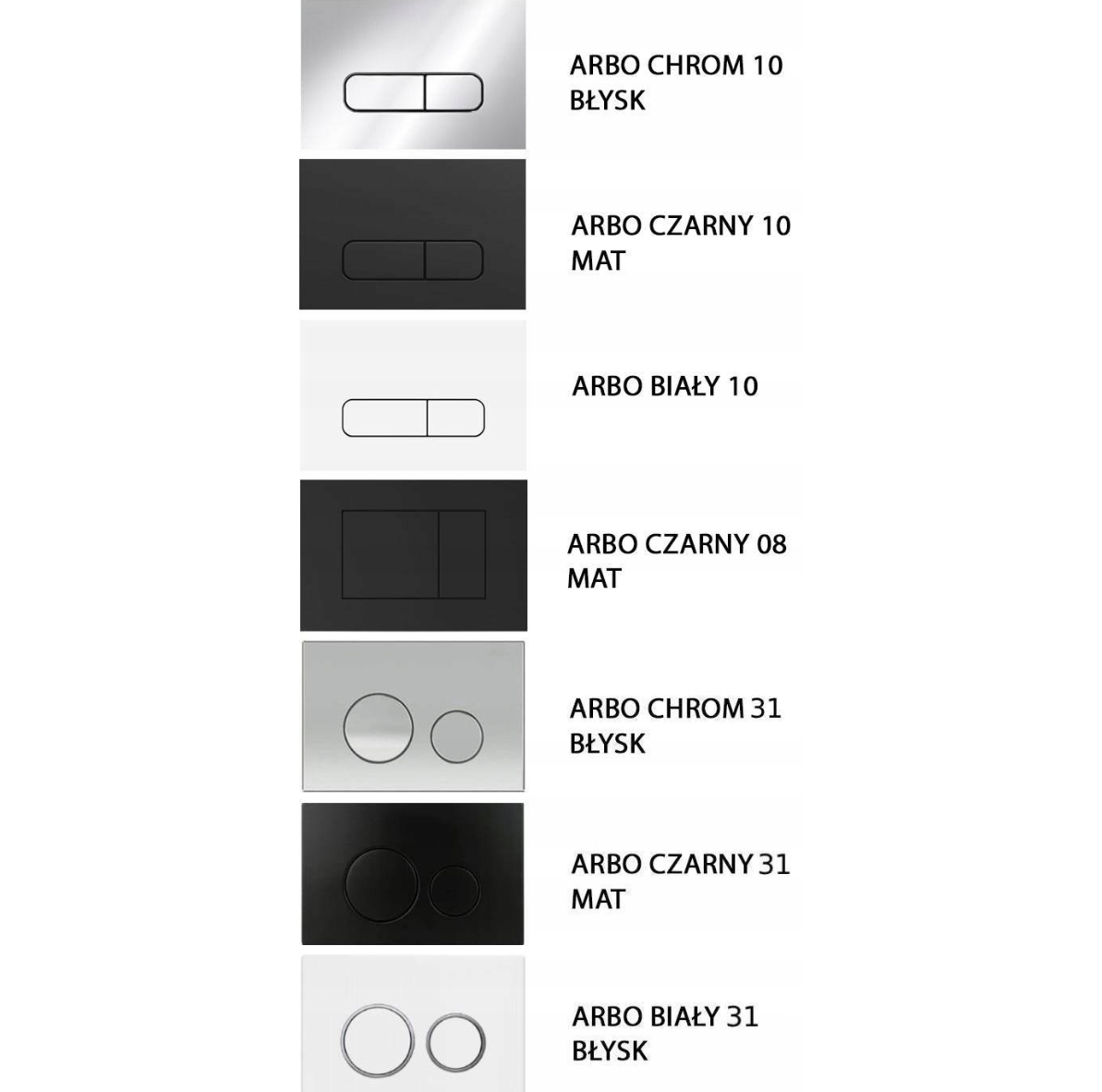 ARBO CHROM 10
BŁYSK

ARBO CZARNY 10
MAT

ARBO BIAŁY 10

ARBO CZARNY 08
MAT

ARBO CHROM 31
BŁYSK

ARBO CZARNY 31
MAT

ARBO BIAŁY 31
BŁYSK